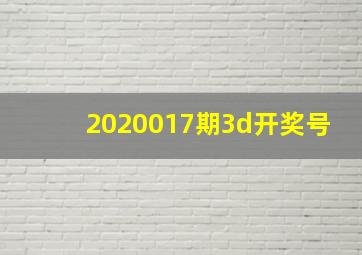 2020017期3d开奖号